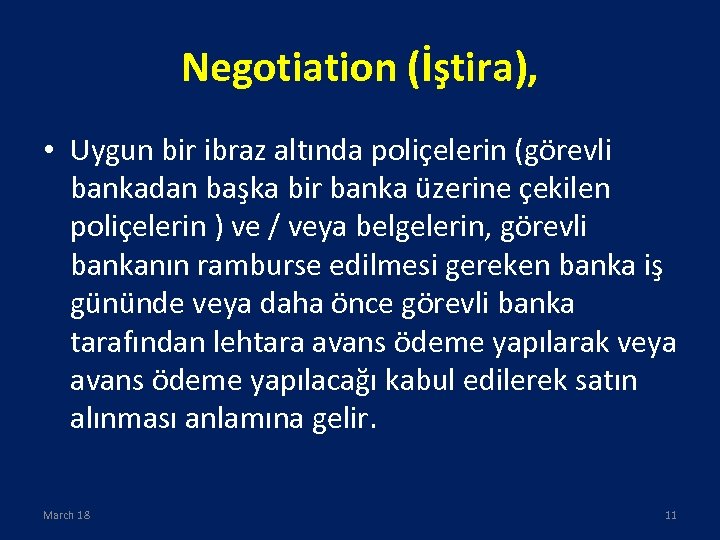 Negotiation (İştira),

• Uygun bir ibraz altında poliçelerin (görevli bankadan başka bir banka üzerine çekilen poliçelerin ) ve / veya belgelerin, görevli bankanın ramburse edilmesi gereken banka iş gününde veya daha önce görevli banka tarafından lehtara avans ödeme yapılarak veya avans ödeme yapılacağı kabul edilerek satın alınması anlamına gelir.

March 18

11